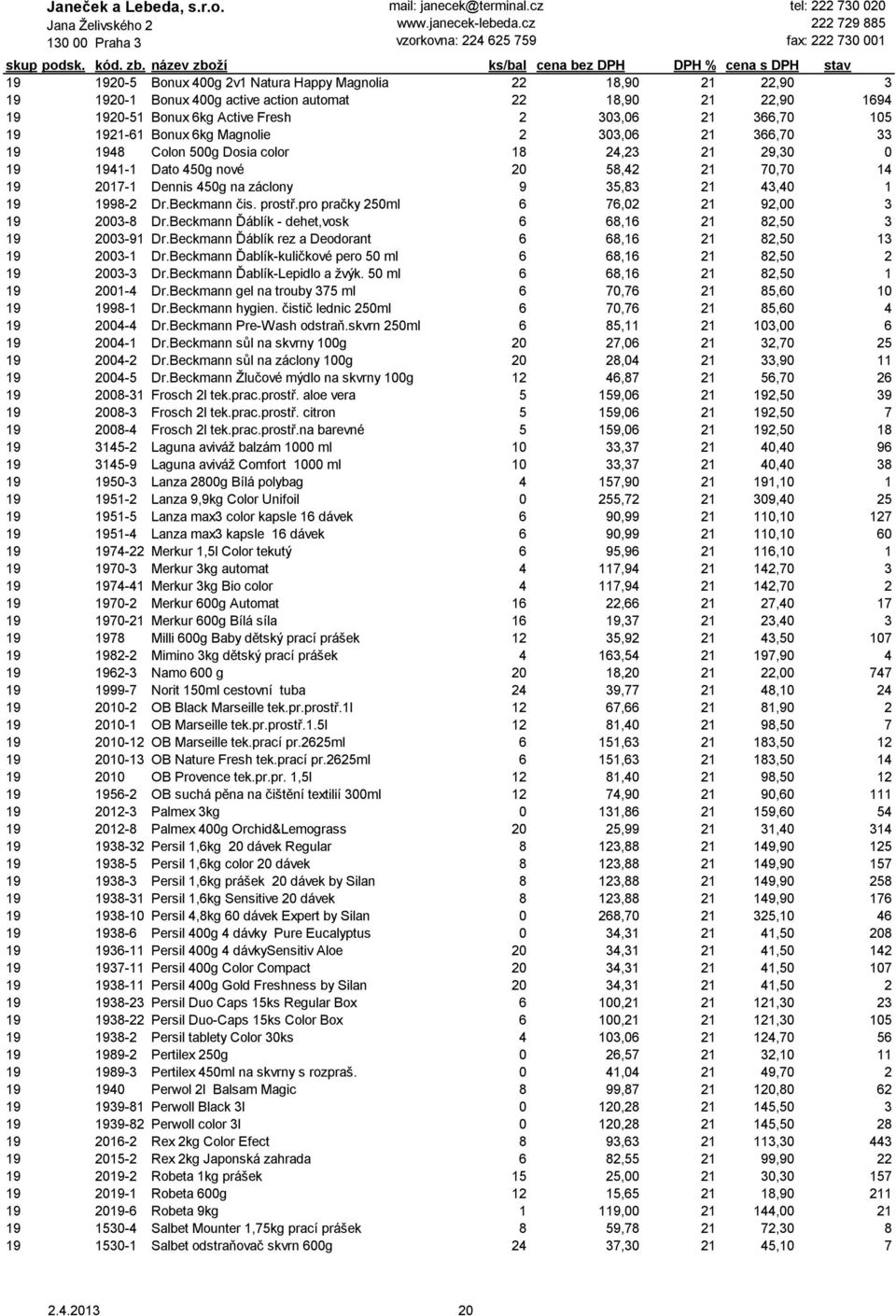 Janeček a Lebeda, s.r.o.
Jana Želivského 2
130 00 Praha 3

mail: janecek@terminal.cz
www.janecek-lebeda.cz
vzorkovna: 224 625 759

tel: 222 730 020
222 729 885
fax: 222 730 001

| skup podsk. | kód. zb. | název zboží | ks/bal | cena bez DPH | DPH % | cena s DPH | stav |
|---|---|---|---|---|---|---|---|
| 19 | 1920-5 | Bonux 400g 2v1 Natura Happy Magnolia | 22 | 18,90 | 21 | 22,90 | 3 |
| 19 | 1920-1 | Bonux 400g active action automat | 22 | 18,90 | 21 | 22,90 | 1694 |
| 19 | 1920-51 | Bonux 6kg Active Fresh | 2 | 303,06 | 21 | 366,70 | 105 |
| 19 | 1921-61 | Bonux 6kg Magnolie | 2 | 303,06 | 21 | 366,70 | 33 |
| 19 | 1948 | Colon 500g Dosia color | 18 | 24,23 | 21 | 29,30 | 0 |
| 19 | 1941-1 | Dato 450g nové | 20 | 58,42 | 21 | 70,70 | 14 |
| 19 | 2017-1 | Dennis 450g na záclony | 9 | 35,83 | 21 | 43,40 | 1 |
| 19 | 1998-2 | Dr.Beckmann čis. prostř.pro pračky 250ml | 6 | 76,02 | 21 | 92,00 | 3 |
| 19 | 2003-8 | Dr.Beckmann Ďáblík - dehet,vosk | 6 | 68,16 | 21 | 82,50 | 3 |
| 19 | 2003-91 | Dr.Beckmann Ďáblík rez a Deodorant | 6 | 68,16 | 21 | 82,50 | 13 |
| 19 | 2003-1 | Dr.Beckmann Ďablík-kuličkové pero 50 ml | 6 | 68,16 | 21 | 82,50 | 2 |
| 19 | 2003-3 | Dr.Beckmann Ďablík-Lepidlo a žvýk. 50 ml | 6 | 68,16 | 21 | 82,50 | 1 |
| 19 | 2001-4 | Dr.Beckmann gel na trouby 375 ml | 6 | 70,76 | 21 | 85,60 | 10 |
| 19 | 1998-1 | Dr.Beckmann hygien. čistič lednic 250ml | 6 | 70,76 | 21 | 85,60 | 4 |
| 19 | 2004-4 | Dr.Beckmann Pre-Wash odstraň.skvrn 250ml | 6 | 85,11 | 21 | 103,00 | 6 |
| 19 | 2004-1 | Dr.Beckmann sůl na skvrny 100g | 20 | 27,06 | 21 | 32,70 | 25 |
| 19 | 2004-2 | Dr.Beckmann sůl na záclony 100g | 20 | 28,04 | 21 | 33,90 | 11 |
| 19 | 2004-5 | Dr.Beckmann Žlučové mýdlo na skvrny 100g | 12 | 46,87 | 21 | 56,70 | 26 |
| 19 | 2008-31 | Frosch 2l tek.prac.prostř. aloe vera | 5 | 159,06 | 21 | 192,50 | 39 |
| 19 | 2008-3 | Frosch 2l tek.prac.prostř. citron | 5 | 159,06 | 21 | 192,50 | 7 |
| 19 | 2008-4 | Frosch 2l tek.prac.prostř.na barevné | 5 | 159,06 | 21 | 192,50 | 18 |
| 19 | 3145-2 | Laguna aviváž balzám 1000 ml | 10 | 33,37 | 21 | 40,40 | 96 |
| 19 | 3145-9 | Laguna aviváž Comfort 1000 ml | 10 | 33,37 | 21 | 40,40 | 38 |
| 19 | 1950-3 | Lanza 2800g Bílá polybag | 4 | 157,90 | 21 | 191,10 | 1 |
| 19 | 1951-2 | Lanza 9,9kg Color Unifoil | 0 | 255,72 | 21 | 309,40 | 25 |
| 19 | 1951-5 | Lanza max3 color kapsle 16 dávek | 6 | 90,99 | 21 | 110,10 | 127 |
| 19 | 1951-4 | Lanza max3 kapsle 16 dávek | 6 | 90,99 | 21 | 110,10 | 60 |
| 19 | 1974-22 | Merkur 1,5l Color tekutý | 6 | 95,96 | 21 | 116,10 | 1 |
| 19 | 1970-3 | Merkur 3kg automat | 4 | 117,94 | 21 | 142,70 | 3 |
| 19 | 1974-41 | Merkur 3kg Bio color | 4 | 117,94 | 21 | 142,70 | 2 |
| 19 | 1970-2 | Merkur 600g Automat | 16 | 22,66 | 21 | 27,40 | 17 |
| 19 | 1970-21 | Merkur 600g Bílá síla | 16 | 19,37 | 21 | 23,40 | 3 |
| 19 | 1978 | Milli 600g Baby dětský prací prášek | 12 | 35,92 | 21 | 43,50 | 107 |
| 19 | 1982-2 | Mimino 3kg dětský prací prášek | 4 | 163,54 | 21 | 197,90 | 4 |
| 19 | 1962-3 | Namo 600 g | 20 | 18,20 | 21 | 22,00 | 747 |
| 19 | 1999-7 | Norit 150ml cestovní tuba | 24 | 39,77 | 21 | 48,10 | 24 |
| 19 | 2010-2 | OB Black Marseille tek.pr.prostř.1l | 12 | 67,66 | 21 | 81,90 | 2 |
| 19 | 2010-1 | OB Marseille tek.pr.prostř.1.5l | 12 | 81,40 | 21 | 98,50 | 7 |
| 19 | 2010-12 | OB Marseille tek.prací pr.2625ml | 6 | 151,63 | 21 | 183,50 | 12 |
| 19 | 2010-13 | OB Nature Fresh tek.prací pr.2625ml | 6 | 151,63 | 21 | 183,50 | 14 |
| 19 | 2010 | OB Provence tek.pr.pr. 1,5l | 12 | 81,40 | 21 | 98,50 | 12 |
| 19 | 1956-2 | OB suchá pěna na čištění textilií 300ml | 12 | 74,90 | 21 | 90,60 | 111 |
| 19 | 2012-3 | Palmex 3kg | 0 | 131,86 | 21 | 159,60 | 54 |
| 19 | 2012-8 | Palmex 400g Orchid&Lemograss | 20 | 25,99 | 21 | 31,40 | 314 |
| 19 | 1938-32 | Persil 1,6kg 20 dávek Regular | 8 | 123,88 | 21 | 149,90 | 125 |
| 19 | 1938-5 | Persil 1,6kg color 20 dávek | 8 | 123,88 | 21 | 149,90 | 157 |
| 19 | 1938-3 | Persil 1,6kg prášek 20 dávek by Silan | 8 | 123,88 | 21 | 149,90 | 258 |
| 19 | 1938-31 | Persil 1,6kg Sensitive 20 dávek | 8 | 123,88 | 21 | 149,90 | 176 |
| 19 | 1938-10 | Persil 4,8kg 60 dávek Expert by Silan | 0 | 268,70 | 21 | 325,10 | 46 |
| 19 | 1938-6 | Persil 400g 4 dávky Pure Eucalyptus | 0 | 34,31 | 21 | 41,50 | 208 |
| 19 | 1936-11 | Persil 400g 4 dávkySensitiv Aloe | 20 | 34,31 | 21 | 41,50 | 142 |
| 19 | 1937-11 | Persil 400g Color Compact | 20 | 34,31 | 21 | 41,50 | 107 |
| 19 | 1938-11 | Persil 400g Gold Freshness by Silan | 20 | 34,31 | 21 | 41,50 | 2 |
| 19 | 1938-23 | Persil Duo Caps 15ks Regular Box | 6 | 100,21 | 21 | 121,30 | 23 |
| 19 | 1938-22 | Persil Duo-Caps 15ks Color Box | 6 | 100,21 | 21 | 121,30 | 105 |
| 19 | 1938-2 | Persil tablety Color 30ks | 4 | 103,06 | 21 | 124,70 | 56 |
| 19 | 1989-2 | Pertilex 250g | 0 | 26,57 | 21 | 32,10 | 11 |
| 19 | 1989-3 | Pertilex 450ml na skvrny s rozpraš. | 0 | 41,04 | 21 | 49,70 | 2 |
| 19 | 1940 | Perwol 2l Balsam Magic | 8 | 99,87 | 21 | 120,80 | 62 |
| 19 | 1939-81 | Perwoll Black 3l | 0 | 120,28 | 21 | 145,50 | 3 |
| 19 | 1939-82 | Perwoll color 3l | 0 | 120,28 | 21 | 145,50 | 28 |
| 19 | 2016-2 | Rex 2kg Color Efect | 8 | 93,63 | 21 | 113,30 | 443 |
| 19 | 2015-2 | Rex 2kg Japonská zahrada | 6 | 82,55 | 21 | 99,90 | 22 |
| 19 | 2019-2 | Robeta 1kg prášek | 15 | 25,00 | 21 | 30,30 | 157 |
| 19 | 2019-1 | Robeta 600g | 12 | 15,65 | 21 | 18,90 | 211 |
| 19 | 2019-6 | Robeta 9kg | 1 | 119,00 | 21 | 144,00 | 21 |
| 19 | 1530-4 | Salbet Mounter 1,75kg prací prášek | 8 | 59,78 | 21 | 72,30 | 8 |
| 19 | 1530-1 | Salbet odstraňovač skvrn 600g | 24 | 37,30 | 21 | 45,10 | 7 |

2.4.2013 20